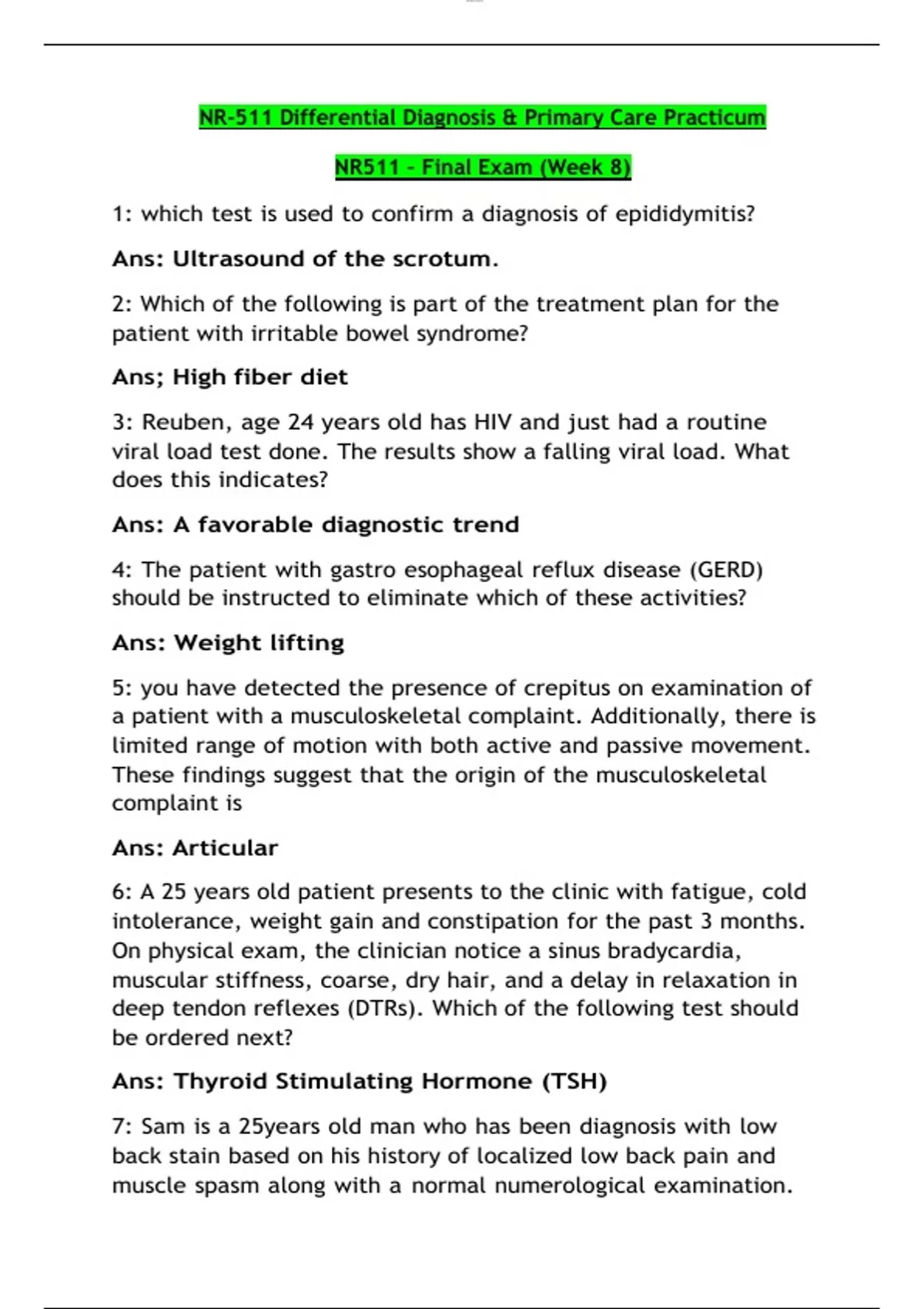 NR-511 Differential Diagnosis & Primary Care Practicum

NR511 - Final Exam (Week 8)

1: which test is used to confirm a diagnosis of epididymitis?

Ans: Ultrasound of the scrotum.

2: Which of the following is part of the treatment plan for the patient with irritable bowel syndrome?

Ans; High fiber diet

3: Reuben, age 24 years old has HIV and just had a routine viral load test done. The results show a falling viral load. What does this indicates?

Ans: A favorable diagnostic trend

4: The patient with gastro esophageal reflux disease (GERD) should be instructed to eliminate which of these activities?

Ans: Weight lifting

5: you have detected the presence of crepitus on examination of a patient with a musculoskeletal complaint. Additionally, there is limited range of motion with both active and passive movement. These findings suggest that the origin of the musculoskeletal complaint is

Ans: Articular

6: A 25 years old patient presents to the clinic with fatigue, cold intolerance, weight gain and constipation for the past 3 months. On physical exam, the clinician notice a sinus bradycardia, muscular stiffness, coarse, dry hair, and a delay in relaxation in deep tendon reflexes (DTRs). Which of the following test should be ordered next?

Ans: Thyroid Stimulating Hormone (TSH)

7: Sam is a 25years old man who has been diagnosis with low back stain based on his history of localized low back pain and muscle spasm along with a normal numerological examination.